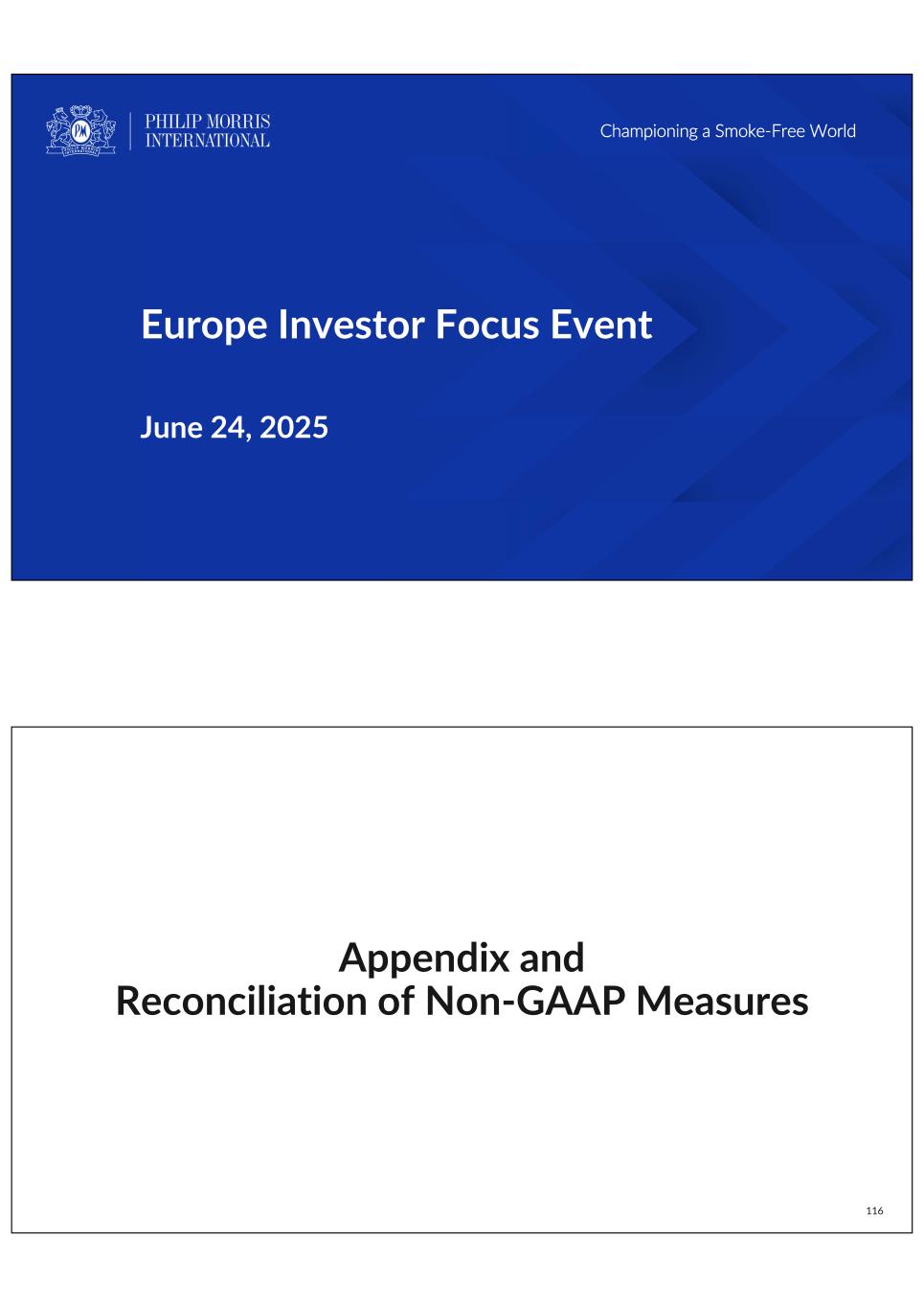 PHILIP MORRIS
INTERNATIONAL

Championing a Smoke-Free World

Europe Investor Focus Event

June 24, 2025

Appendix and
Reconciliation of Non-GAAP Measures

116